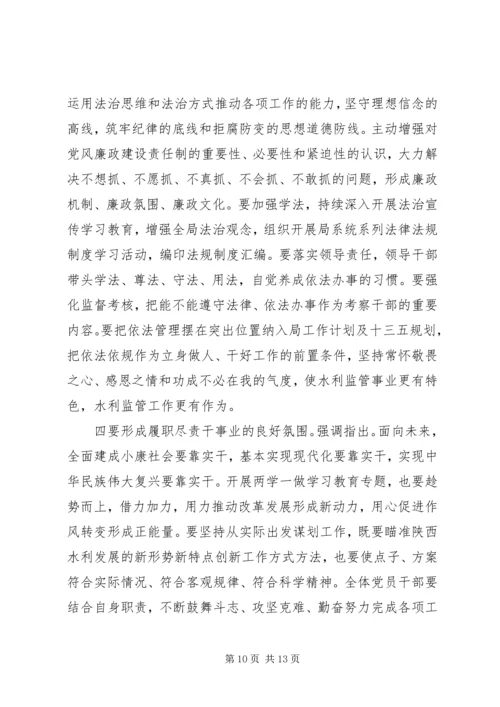 运用法治思维和法治方式推动各项工作的能力，坚守理想信念的高线，筑牢纪律的底线和拒腐防变的思想道德防线。主动增强对党风廉政建设责任制的重要性、必要性和紧迫性的认识，大力解决不想抓、不愿抓、不真抓、不会抓、不敢抓的问题，形成廉政机制、廉政氛围、廉政文化。要加强学法，持续深入开展法治宣传学习教育，增强全局法治观念，组织开展局系统系列法律法规制度学习活动，编印法规制度汇编。要落实领导责任，领导干部带头学法、尊法、守法、用法，自觉养成依法办事的习惯。要强化监督考核，把能不能遵守法律、依法办事作为考察干部的重要内容。要把依法管理摆在突出位置纳入局工作计划及十三五规划，把依法依规作为立身做人、干好工作的前置条件，坚持常怀敬畏之心、感恩之情和功成不必在我的气度，使水利监管事业更有特色，水利监管工作更有作为。

四要形成履职尽责干事业的良好氛围。强调指出。面向未来，全面建成小康社会要靠实干，基本实现现代化要靠实干，实现中华民族伟大复兴要靠实干。开展两学一做学习教育专题，也要趁势而上，借力加力，用力推动改革发展形成新动力，用心促进作风转变形成正能量。要坚持从实际出发谋划工作，既要瞄准陕西水利发展的新形势新特点创新工作方式方法，也要使点子、方案符合实际情况、符合客观规律、符合科学精神。全体党员干部要结合自身职责，不断鼓舞斗志、攻坚克难、勤奋努力完成各项工

第 10 页 共 13 页